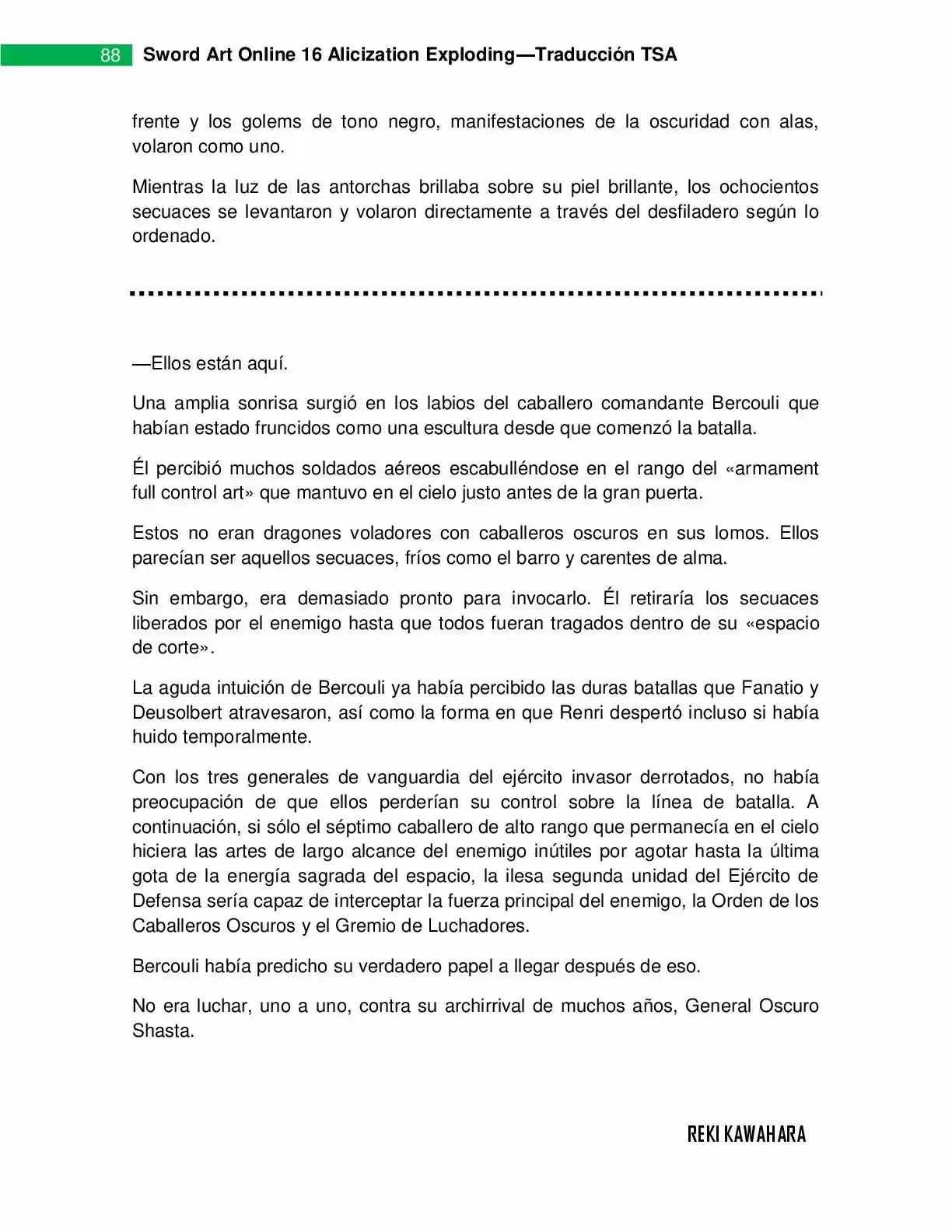 88 Sword Art Online 16 Alicization Exploding—Traducción TSA

frente y los golems de tono negro, manifestaciones de la oscuridad con alas, volaron como uno.

Mientras la luz de las antorchas brillaba sobre su piel brillante, los ochocientos secuaces se levantaron y volaron directamente a través del desfiladero según lo ordenado.

—Ellos están aquí.

Una amplia sonrisa surgió en los labios del caballero comandante Bercouli que habían estado fruncidos como una escultura desde que comenzó la batalla.

Él percibió muchos soldados aéreos escabulléndose en el rango del «armament full control art» que mantuvo en el cielo justo antes de la gran puerta.

Estos no eran dragones voladores con caballeros oscuros en sus lomos. Ellos parecían ser aquellos secuaces, fríos como el barro y carentes de alma.

Sin embargo, era demasiado pronto para invocarlo. Él retiraría los secuaces liberados por el enemigo hasta que todos fueran tragados dentro de su «espacio de corte».

La aguda intuición de Bercouli ya había percibido las duras batallas que Fanatio y Deusolbert atravesaron, así como la forma en que Renri despertó incluso si había huido temporalmente.

Con los tres generales de vanguardia del ejército invasor derrotados, no había preocupación de que ellos perderían su control sobre la línea de batalla. A continuación, si sólo el séptimo caballero de alto rango que permanecía en el cielo hiciera las artes de largo alcance del enemigo inútiles por agotar hasta la última gota de la energía sagrada del espacio, la ilesa segunda unidad del Ejército de Defensa sería capaz de interceptar la fuerza principal del enemigo, la Orden de los Caballeros Oscuros y el Gremio de Luchadores.

Bercouli había predicho su verdadero papel a llegar después de eso.

No era luchar, uno a uno, contra su archirrival de muchos años, General Oscuro Shasta.

REKI KAWAHARA